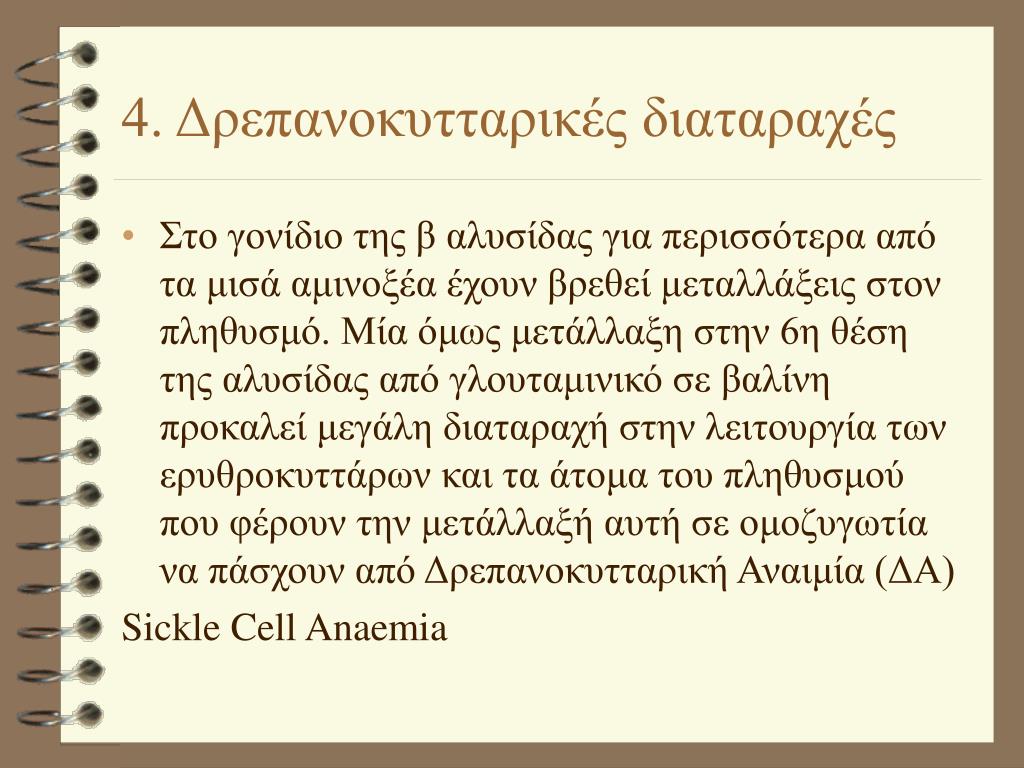 4. Δρεπανοκυτταρικές διαταραχές

• Στο γονίδιο της β αλυσίδας για περισσότερα από τα μισά αμινοξέα έχουν βρεθεί μεταλλάξεις στον πληθυσμό. Μία όμως μετάλλαξη στην 6η θέση της αλυσίδας από γλουταμινικό σε βαλίνη προκαλεί μεγάλη διαταραχή στην λειτουργία των ερυθροκυττάρων και τα άτομα του πληθυσμού που φέρουν την μετάλλαξή αυτή σε ομοζυγωτία να πάσχουν από Δρεπανοκυτταρική Αναιμία (ΔΑ)

Sickle Cell Anaemia